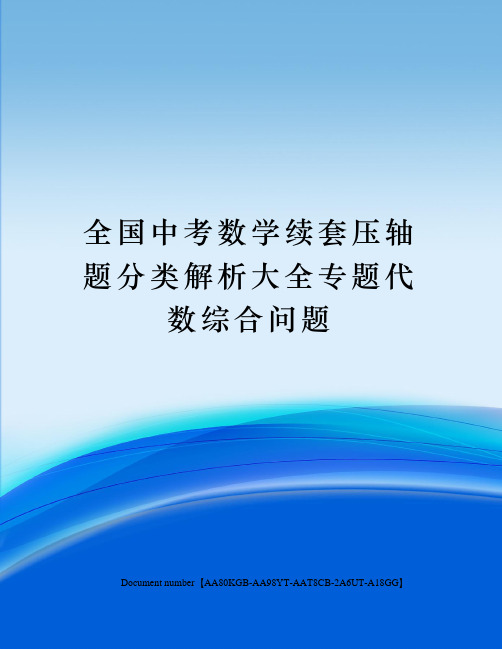 全国中考数学续套压轴题分类解析大全专题代数综合问题

Document number【AA80KGB-AA98YT-AAT8CB-2A6UT-A18GG】